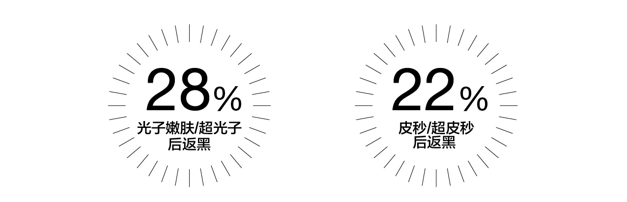 28%
光子嫩肤/超光子
后返黑

22%
皮秒/超皮秒
后返黑